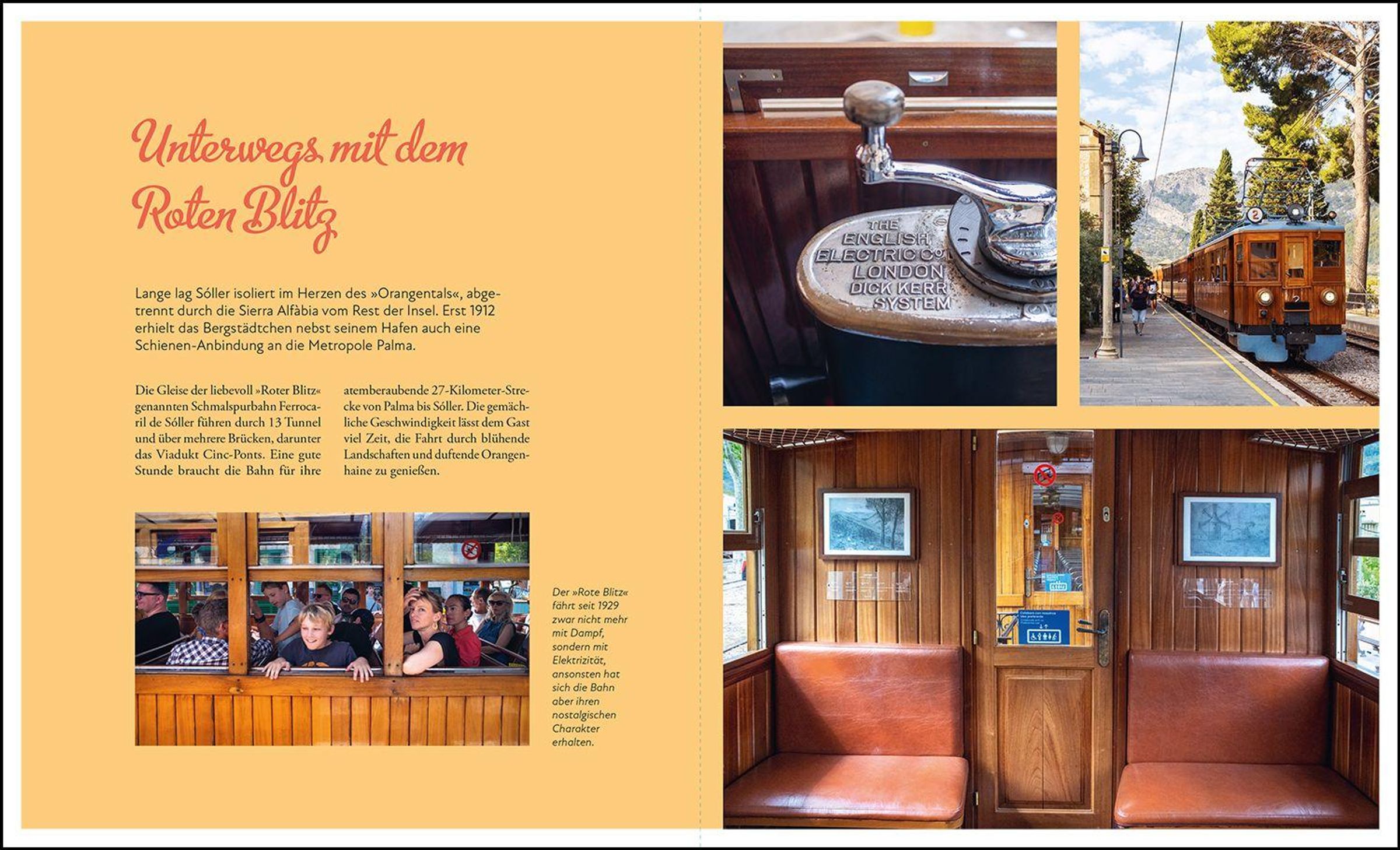 Unterwegs mit dem Roten Blitz

Lange lag Sóller isoliert im Herzen des »Orangentals«, abgetrennt durch die Sierra Alfàbia vom Rest der Insel. Erst 1912 erhielt das Bergstädtchen nebst seinem Hafen auch eine Schienen-Anbindung an die Metropole Palma.

Die Gleise der liebevoll »Roter Blitz« genannten Schmalspurbahn Ferrocaril de Sóller führen durch 13 Tunnel und über mehrere Brücken, darunter das Viadukt Cinc-Ponts. Eine gute Stunde braucht die Bahn für ihre atemberaubende 27-Kilometer-Strecke von Palma bis Sóller. Die gemächliche Geschwindigkeit lässt dem Gast viel Zeit, die Fahrt durch blühende Landschaften und duftende Orangenhaine zu genießen.

Der »Rote Blitz« fährt seit 1929 zwar nicht mehr mit Dampf, sondern mit Elektrizität, ansonsten hat sich die Bahn aber ihren nostalgischen Charakter erhalten.

THE ENGLISH ELECTRIC Co LONDON DICK KERR SYSTEM

2